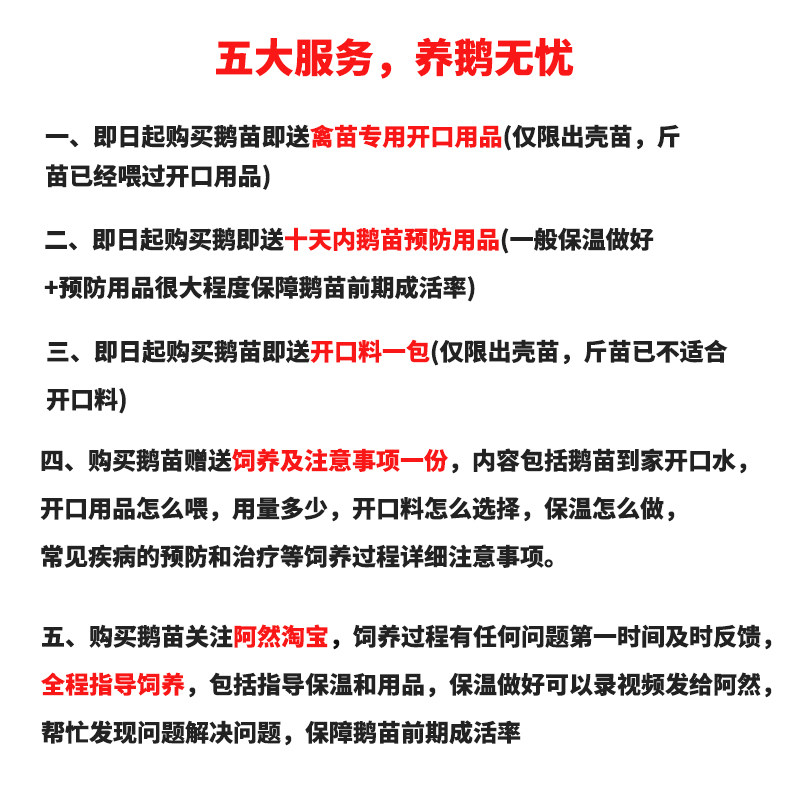 五大服务，养鹅无忧

一、即日起购买鹅苗即送禽苗专用开口用品(仅限出壳苗，斤苗已经喂过开口用品)

二、即日起购买鹅即送十天内鹅苗预防用品(一般保温做好+预防用品很大程度保障鹅苗前期成活率)

三、即日起购买鹅苗即送开口料一包(仅限出壳苗，斤苗已不适合开口料)

四、购买鹅苗赠送饲养及注意事项一份，内容包括鹅苗到家开口水，开口用品怎么喂，用量多少，开口料怎么选择，保温怎么做，常见疾病的预防和治疗等饲养过程详细注意事项。

五、购买鹅苗关注阿然淘宝，饲养过程有任何问题第一时间及时反馈，全程指导饲养，包括指导保温和用品，保温做好可以录视频发给阿然，帮忙发现问题解决问题，保障鹅苗前期成活率